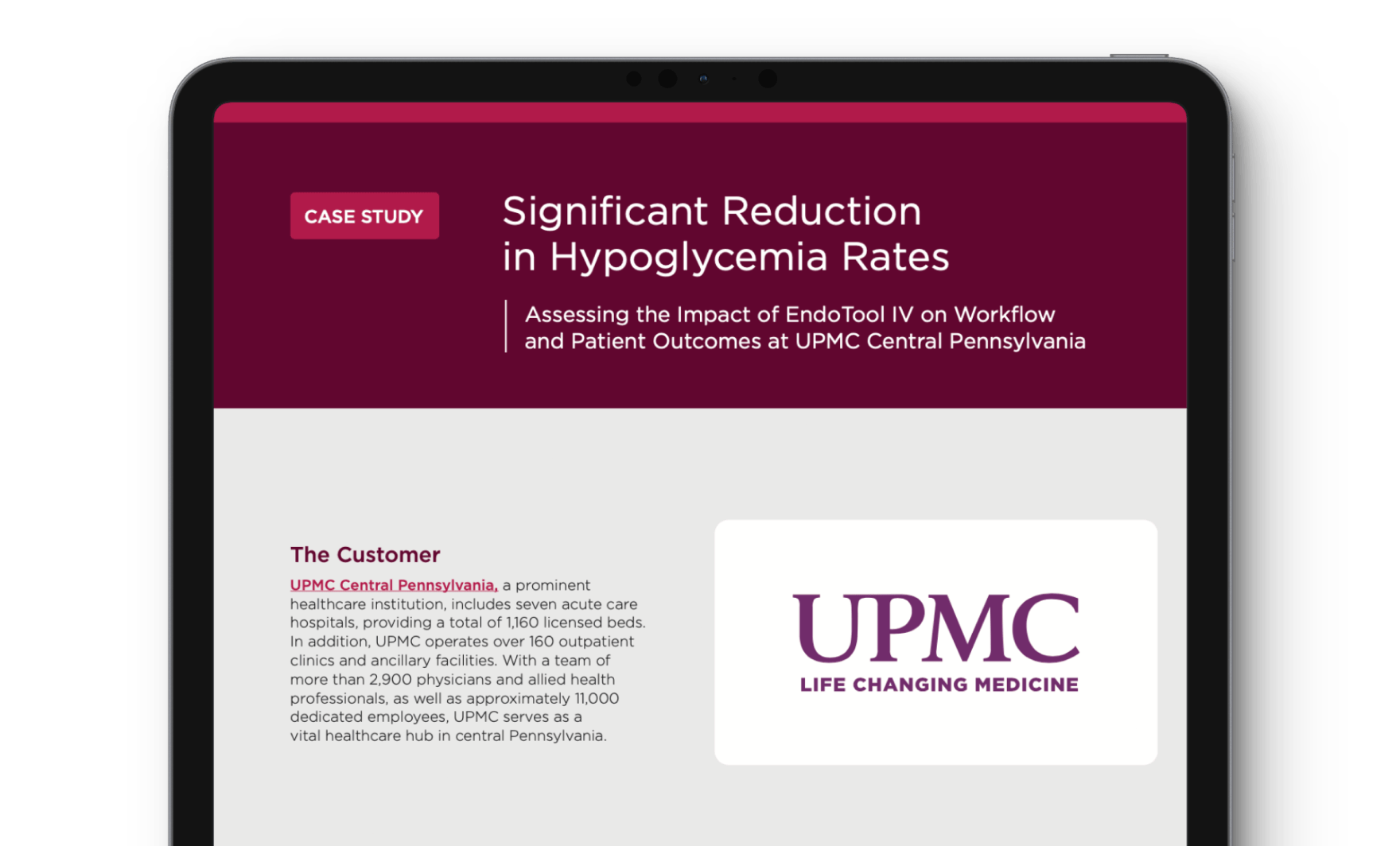 CASE STUDY

Significant Reduction in Hypoglycemia Rates

Assessing the Impact of EndoTool IV on Workflow and Patient Outcomes at UPMC Central Pennsylvania

The Customer

UPMC Central Pennsylvania, a prominent healthcare institution, includes seven acute care hospitals, providing a total of 1,160 licensed beds. In addition, UPMC operates over 160 outpatient clinics and ancillary facilities. With a team of more than 2,900 physicians and allied health professionals, as well as approximately 11,000 dedicated employees, UPMC serves as a vital healthcare hub in central Pennsylvania.

UPMC
LIFE CHANGING MEDICINE